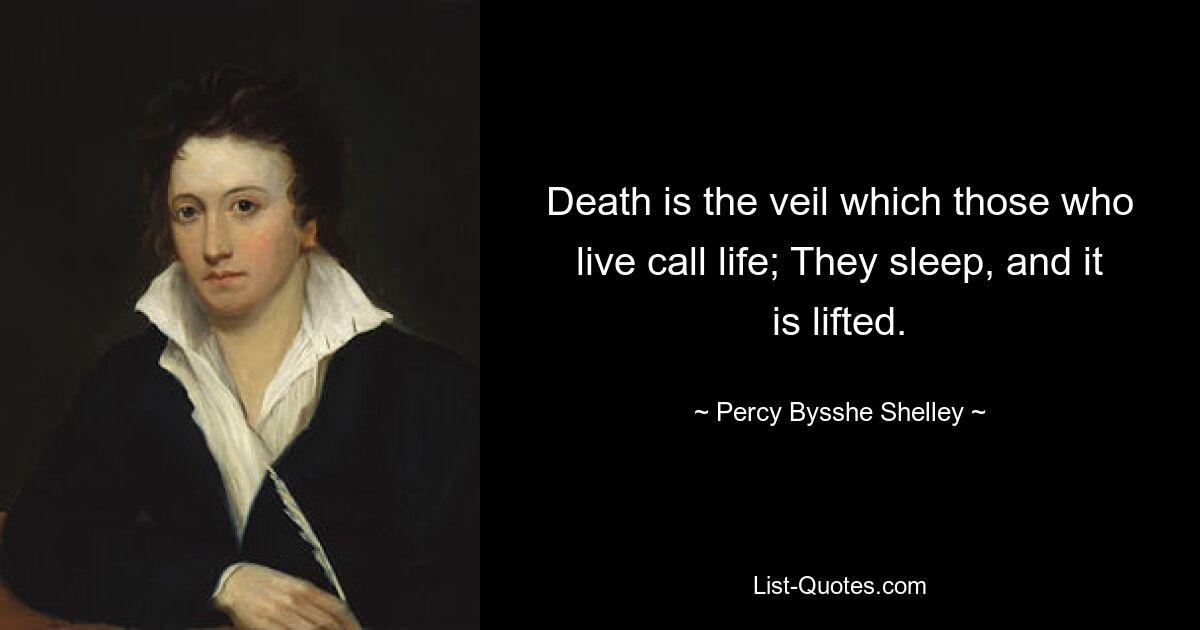 Death is the veil which those who live call life; They sleep, and it is lifted.

~ Percy Bysshe Shelley ~

List-Quotes.com